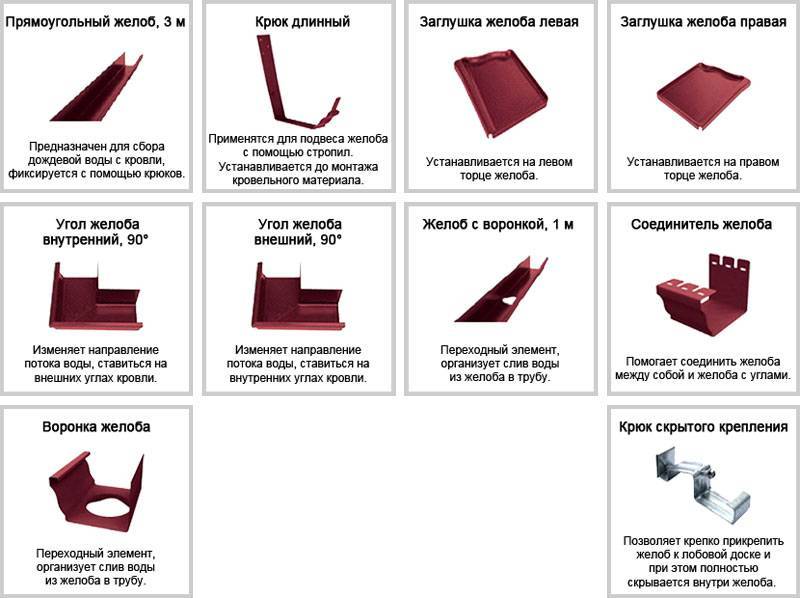 Прямоугольный желоб, 3 м

Предназначен для сбора дождевой воды с кровли, фиксируется с помощью крюков.

Крюк длинный

Применятся для подвеса желоба с помощью стропил. Устанавливается до монтажа кровельного материала.

Заглушка желоба левая

Устанавливается на левом торце желоба.

Заглушка желоба правая

Устанавливается на правом торце желоба.

Угол желоба внутренний, 90°

Изменяет направление потока воды, ставиться на внешних углах кровли.

Угол желоба внешний, 90°

Изменяет направление потока воды, ставиться на внутренних углах кровли.

Желоб с воронкой, 1 м

Переходный элемент, организует слив воды из желоба в трубу.

Соединитель желоба

Помогает соединить желоба между собой и желоба с углами.

Воронка желоба

Переходный элемент, организует слив воды из желоба в трубу.

Крюк скрытого крепления

Позволяет крепко прикрепить желоб к лобовой доске и при этом полностью скрывается внутри желоба.